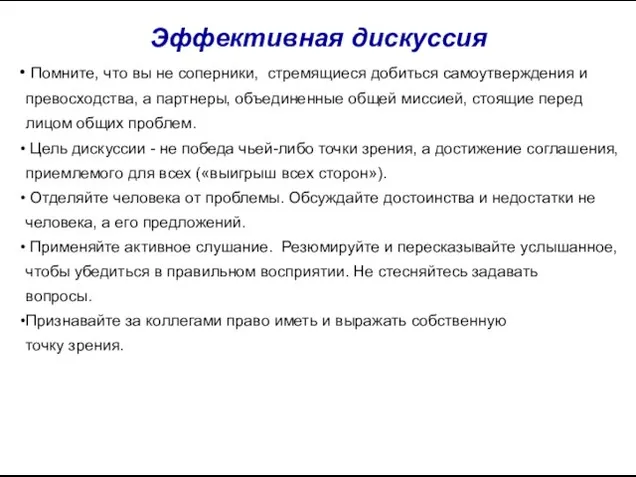 Эффективная дискуссия

• Помните, что вы не соперники, стремящиеся добиться самоутверждения и превосходства, а партнеры, объединенные общей миссией, стоящие перед лицом общих проблем.

• Цель дискуссии - не победа чьей-либо точки зрения, а достижение соглашения, приемлемого для всех («выигрыш всех сторон»).

• Отделяйте человека от проблемы. Обсуждайте достоинства и недостатки не человека, а его предложений.

• Применяйте активное слушание. Резюмируйте и пересказывайте услышанное, чтобы убедиться в правильном восприятии. Не стесняйтесь задавать вопросы.

•Признавайте за коллегами право иметь и выражать собственную точку зрения.